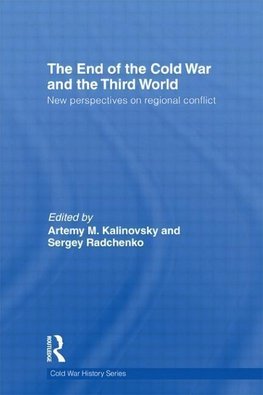 The End of the Cold War and the Third World

New perspectives on regional conflict

Edited by
Artemy M. Kalinovsky and Sergey Radchenko

ROUTLEDGE

Cold War History Series